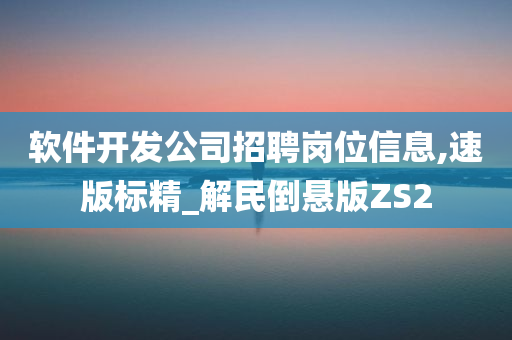 软件开发公司招聘岗位信息,速版标精_解民倒悬版ZS2